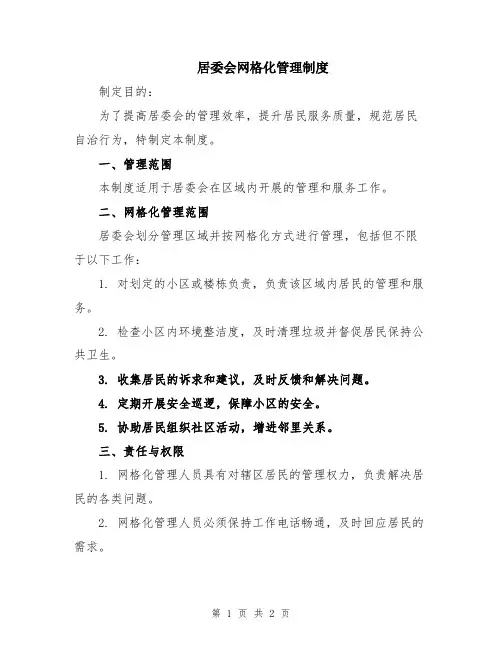 居委会网格化管理制度

制定目的：

为了提高居委会的管理效率，提升居民服务质量，规范居民自治行为，特制定本制度。

一、管理范围

本制度适用于居委会在区域内开展的管理和服务工作。

二、网格化管理范围

居委会划分管理区域并按网格化方式进行管理，包括但不限于以下工作：

1. 对划定的小区或楼栋负责，负责该区域内居民的管理和服务。

2. 检查小区内环境整洁度，及时清理垃圾并督促居民保持公共卫生。

3. 收集居民的诉求和建议，及时反馈和解决问题。

4. 定期开展安全巡逻，保障小区的安全。

5. 协助居民组织社区活动，增进邻里关系。

三、责任与权限

1. 网格化管理人员具有对辖区居民的管理权力，负责解决居民的各类问题。

2. 网格化管理人员必须保持工作电话畅通，及时回应居民的需求。

第 1 页 共 2 页